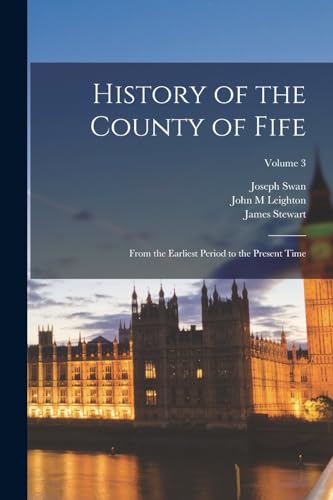 History of the County of Fife

Volume 3

Joseph Swan
John M Leighton
James Stewart

From the Earliest Period to the Present Time